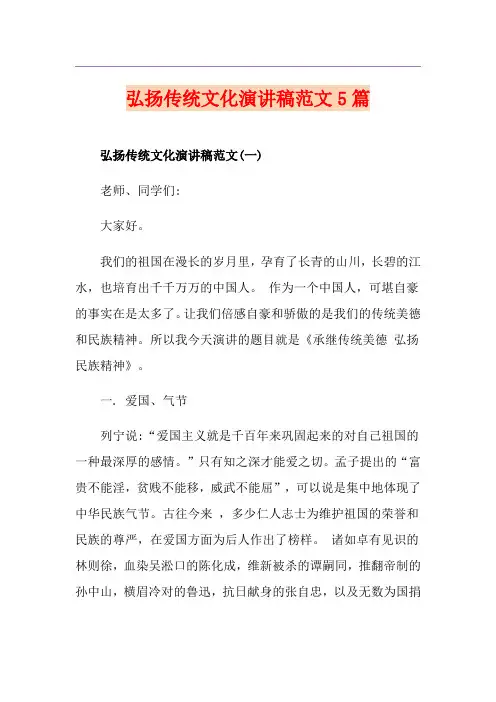 弘扬传统文化演讲稿范文5篇

弘扬传统文化演讲稿范文(一)

老师、同学们:

大家好。

我们的祖国在漫长的岁月里，孕育了长青的山川，长碧的江水，也培育出千千万万的中国人。 作为一个中国人，可堪自豪的事实在是太多了。让我们倍感自豪和骄傲的是我们的传统美德和民族精神。所以我今天演讲的题目就是《承继传统美德 弘扬民族精神》。

一. 爱国、气节

列宁说:“爱国主义就是千百年来巩固起来的对自己祖国的一种最深厚的感情。”只有知之深才能爱之切。孟子提出的“富贵不能淫，贫贱不能移，威武不能屈”，可以说是集中地体现了中华民族气节。古往今来 ，多少仁人志士为维护祖国的荣誉和民族的尊严，在爱国方面为后人作出了榜样。 诸如卓有见识的林则徐，血染吴淞口的陈化成，维新被杀的谭嗣同，推翻帝制的孙中山，横眉冷对的鲁迅，抗日献身的张自忠，以及无数为国捐